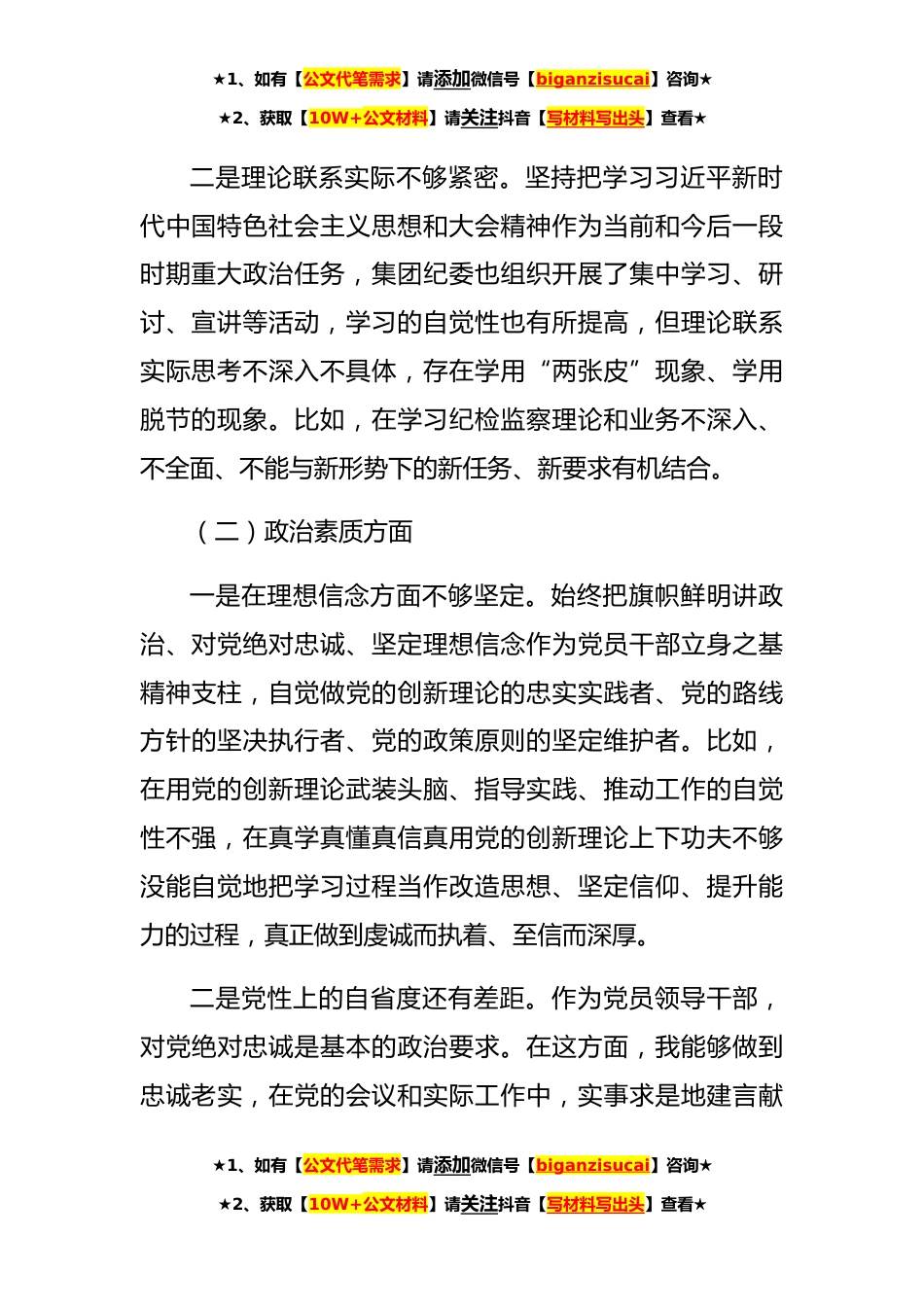 ★1、如有【公文代笔需求】请添加微信号【biganzisucai】咨询★

★2、获取【10W+公文材料】请关注抖音【写材料写出头】查看★

二是理论联系实际不够紧密。坚持把学习习近平新时代中国特色社会主义思想和大会精神作为当前和今后一段时期重大政治任务，集团纪委也组织开展了集中学习、研讨、宣讲等活动，学习的自觉性也有所提高，但理论联系实际思考不深入不具体，存在学用“两张皮”现象、学用脱节的现象。比如，在学习纪检监察理论和业务不深入、不全面、不能与新形势下的新任务、新要求有机结合。

（二）政治素质方面

一是在理想信念方面不够坚定。始终把旗帜鲜明讲政治、对党绝对忠诚、坚定理想信念作为党员干部立身之基精神支柱，自觉做党的创新理论的忠实实践者、党的路线方针的坚决执行者、党的政策原则的坚定维护者。比如，在用党的创新理论武装头脑、指导实践、推动工作的自觉性不强，在真学真懂真信真用党的创新理论上下功夫不够没能自觉地把学习过程当作改造思想、坚定信仰、提升能力的过程，真正做到虔诚而执着、至信而深厚。

二是党性上的自省度还有差距。作为党员领导干部，对党绝对忠诚是基本的政治要求。在这方面，我能够做到忠诚老实，在党的会议和实际工作中，实事求是地建言献

★1、如有【公文代笔需求】请添加微信号【biganzisucai】咨询★

★2、获取【10W+公文材料】请关注抖音【写材料写出头】查看★